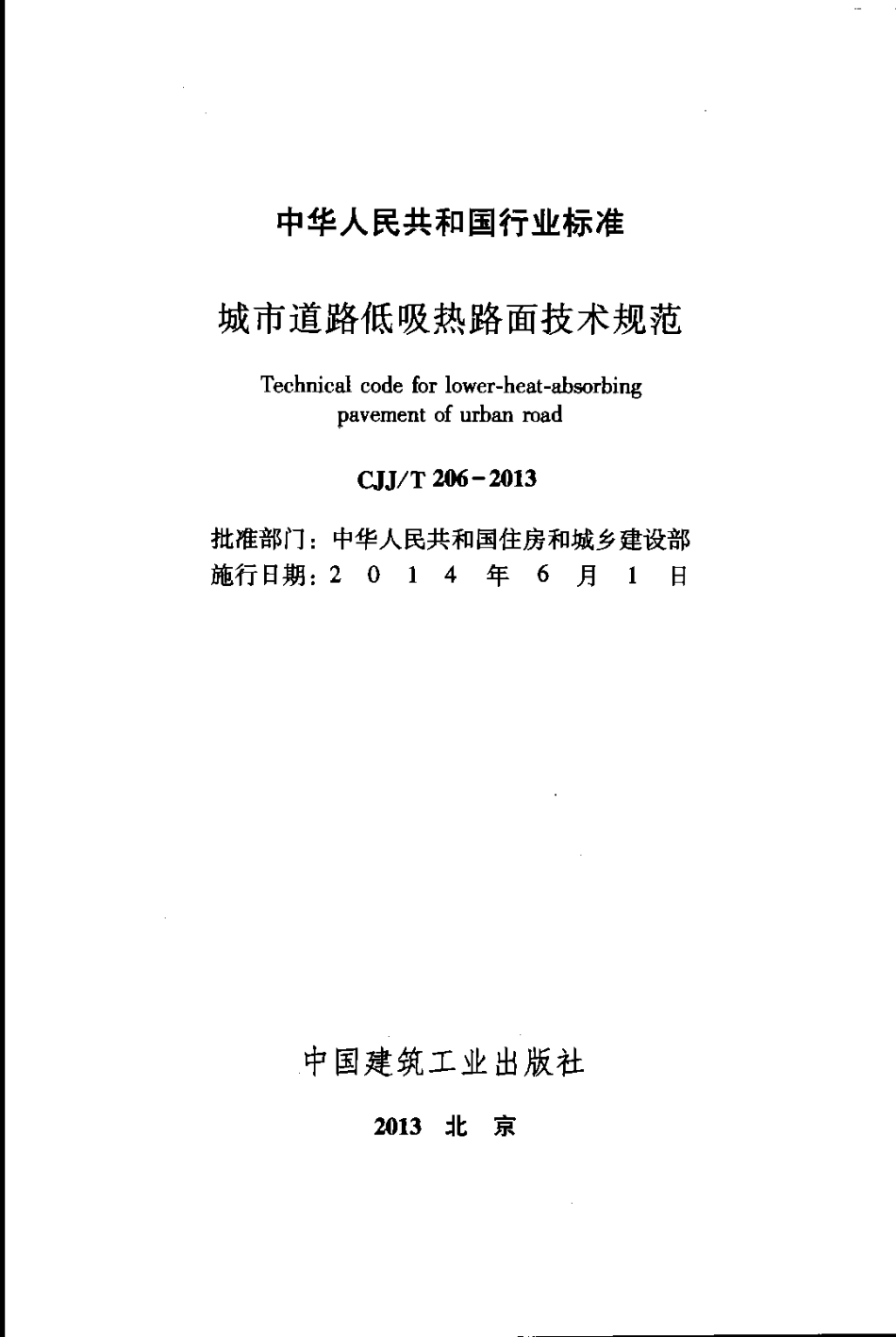 中华人民共和国行业标准

城市道路低吸热路面技术规范

Technical code for lower-heat-absorbing pavement of urban road

CJJ/T 206-2013

批准部门：中华人民共和国住房和城乡建设部
施行日期：2 0 1 4 年 6 月 1 日

中国建筑工业出版社

2013 北 京